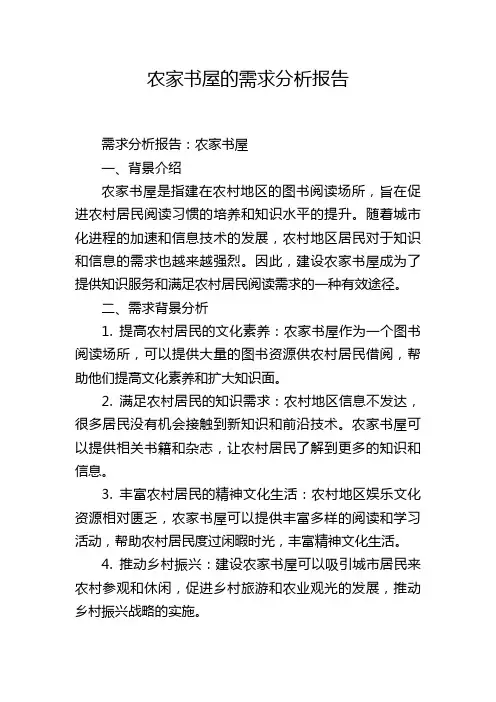 农家书屋的需求分析报告

需求分析报告：农家书屋

一、背景介绍

农家书屋是指建在农村地区的图书阅读场所，旨在促进农村居民阅读习惯的培养和知识水平的提升。随着城市化进程的加速和信息技术的发展，农村地区居民对于知识和信息的需求也越来越强烈。因此，建设农家书屋成为了提供知识服务和满足农村居民阅读需求的一种有效途径。

二、需求背景分析

1. 提高农村居民的文化素养：农家书屋作为一个图书阅读场所，可以提供大量的图书资源供农村居民借阅，帮助他们提高文化素养和扩大知识面。

2. 满足农村居民的知识需求：农村地区信息不发达，很多居民没有机会接触到新知识和前沿技术。农家书屋可以提供相关书籍和杂志，让农村居民了解到更多的知识和信息。

3. 丰富农村居民的精神文化生活：农村地区娱乐文化资源相对匮乏，农家书屋可以提供丰富多样的阅读和学习活动，帮助农村居民度过闲暇时光，丰富精神文化生活。

4. 推动乡村振兴：建设农家书屋可以吸引城市居民来农村参观和休闲，促进乡村旅游和农业观光的发展，推动乡村振兴战略的实施。